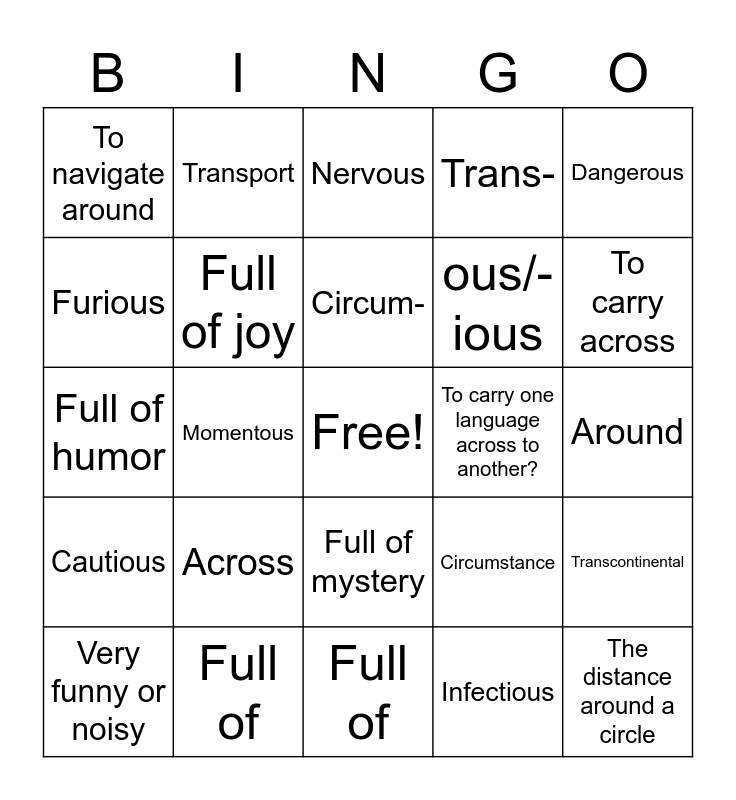 | B | I | N | G | O |
|---|---|---|---|---|
| To navigate around | Transport | Nervous | Trans- | Dangerous |
| Furious | Full of joy | Circum- | ous/-ious | To carry across |
| Full of humor | Momentous | Free! | To carry one language across to another? | Around |
| Cautious | Across | Full of mystery | Circumstance | Transcontinental |
| Very funny or noisy | Full of | Full of | Infectious | The distance around a circle |